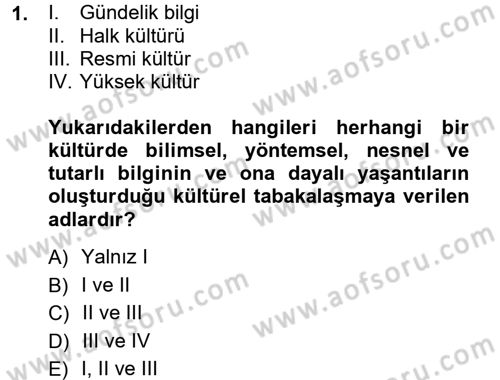 1. I. Gündelik bilgi
II. Halk kültürü
III. Resmi kültür
IV. Yüksek kültür

**Yukarıdakilerden hangileri herhangi bir kültürde bilimsel, yöntemsel, nesnel ve tutarlı bilginin ve ona dayalı yaşantıların oluşturduğu kültürel tabakalaşmaya verilen adlardır?**

A) Yalnız I
B) I ve II
C) II ve III
D) III ve IV
E) I, II ve III

www.aofsoru.com